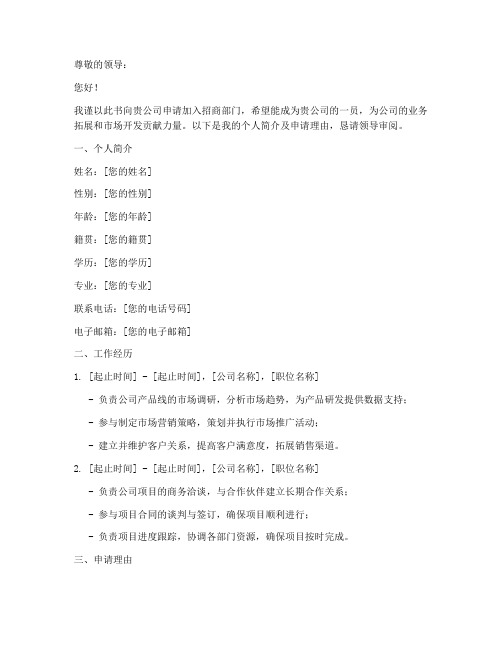 尊敬的领导：

您好！

我谨以此书向贵公司申请加入招商部门，希望能成为贵公司的一员，为公司的业务拓展和市场开发贡献力量。以下是我的个人简介及申请理由，恳请领导审阅。

一、个人简介

姓名：[您的姓名]

性别：[您的性别]

年龄：[您的年龄]

籍贯：[您的籍贯]

学历：[您的学历]

专业：[您的专业]

联系电话：[您的电话号码]

电子邮箱：[您的电子邮箱]

二、工作经历

1. [起止时间] - [起止时间]，[公司名称]，[职位名称]

- 负责公司产品线的市场调研，分析市场趋势，为产品研发提供数据支持；

- 参与制定市场营销策略，策划并执行市场推广活动；

- 建立并维护客户关系，提高客户满意度，拓展销售渠道。

2. [起止时间] - [起止时间]，[公司名称]，[职位名称]

- 负责公司项目的商务洽谈，与合作伙伴建立长期合作关系；

- 参与项目合同的谈判与签订，确保项目顺利进行；

- 负责项目进度跟踪，协调各部门资源，确保项目按时完成。

三、申请理由